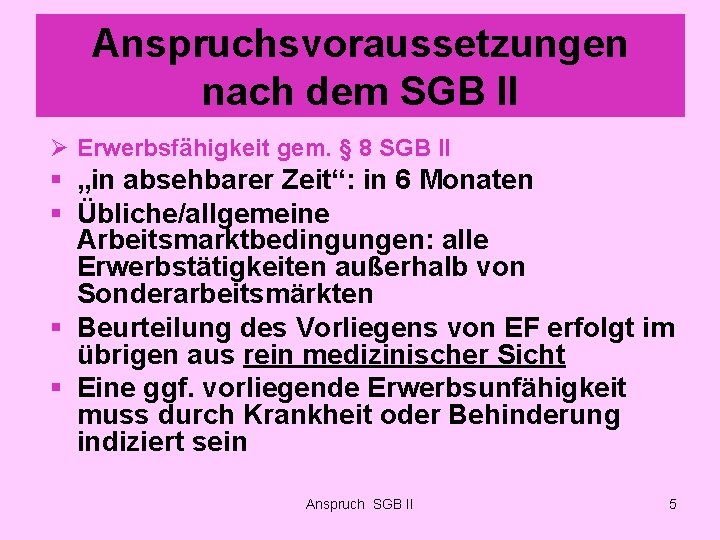 Anspruchsvoraussetzungen nach dem SGB II

➢ Erwerbsfähigkeit gem. § 8 SGB II

▪ „in absehbarer Zeit“: in 6 Monaten

▪ Übliche/allgemeine Arbeitsmarktbedingungen: alle Erwerbstätigkeiten außerhalb von Sonderarbeitsmärkten

▪ Beurteilung des Vorliegens von EF erfolgt im übrigen aus rein medizinischer Sicht

▪ Eine ggf. vorliegende Erwerbsunfähigkeit muss durch Krankheit oder Behinderung indiziert sein

Anspruch SGB II

5